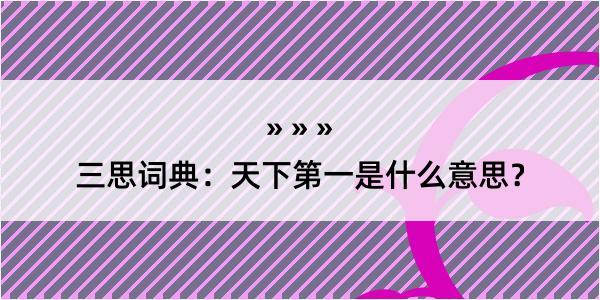 » » »

三思词典：天下第一是什么意思？